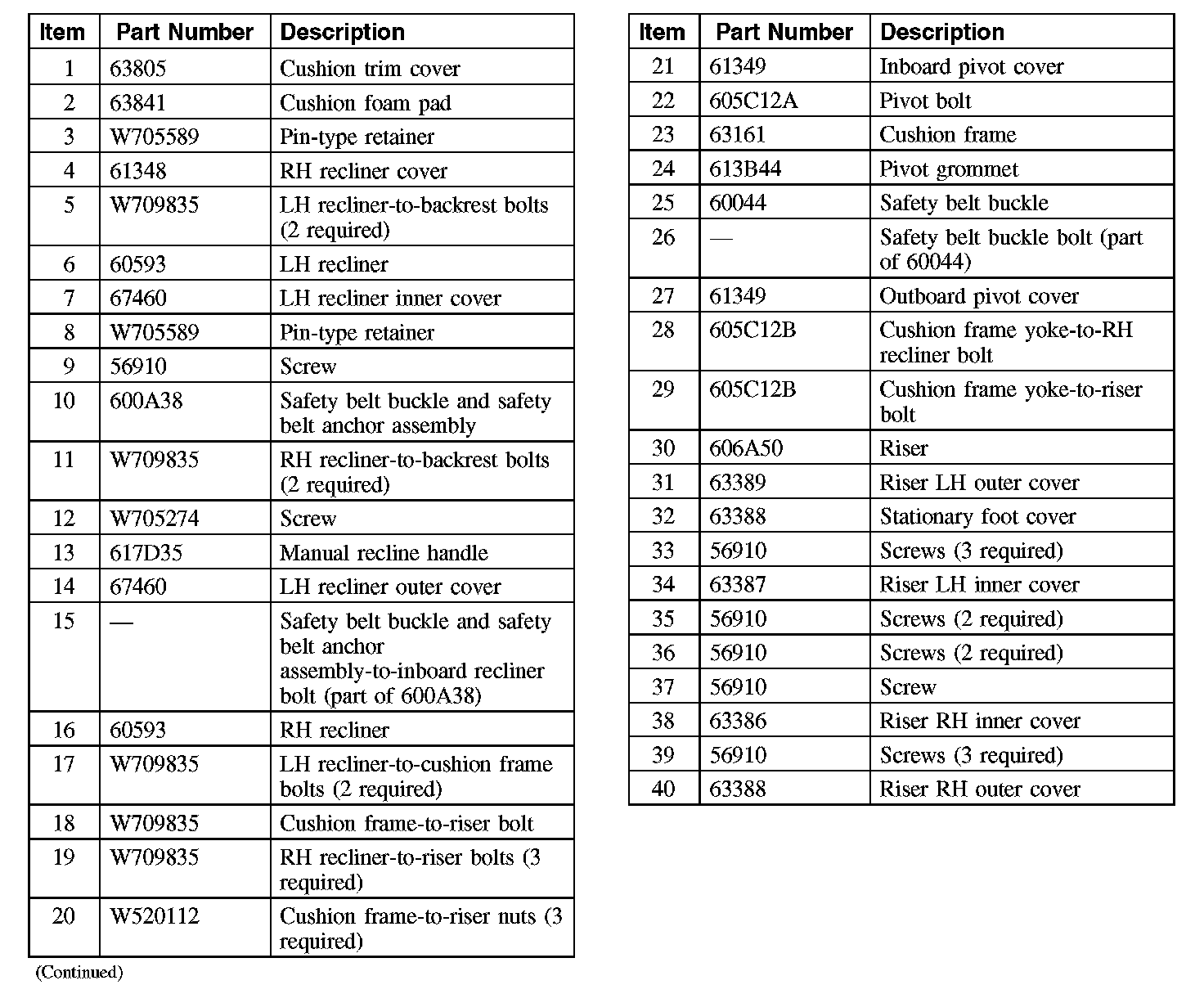 | Item | Part Number | Description |
|---|---|---|
| 1 | 63805 | Cushion trim cover |
| 2 | 63841 | Cushion foam pad |
| 3 | W705589 | Pin-type retainer |
| 4 | 61348 | RH recliner cover |
| 5 | W709835 | LH recliner-to-backrest bolts (2 required) |
| 6 | 60593 | LH recliner |
| 7 | 67460 | LH recliner inner cover |
| 8 | W705589 | Pin-type retainer |
| 9 | 56910 | Screw |
| 10 | 600A38 | Safety belt buckle and safety belt anchor assembly |
| 11 | W709835 | RH recliner-to-backrest bolts (2 required) |
| 12 | W705274 | Screw |
| 13 | 617D35 | Manual recline handle |
| 14 | 67460 | LH recliner outer cover |
| 15 | — | Safety belt buckle and safety belt anchor assembly-to-inboard recliner bolt (part of 600A38) |
| 16 | 60593 | RH recliner |
| 17 | W709835 | LH recliner-to-cushion frame bolts (2 required) |
| 18 | W709835 | Cushion frame-to-riser bolt |
| 19 | W709835 | RH recliner-to-riser bolts (3 required) |
| 20 | W520112 | Cushion frame-to-riser nuts (3 required) |

(Continued)

| Item | Part Number | Description |
|---|---|---|
| 21 | 61349 | Inboard pivot cover |
| 22 | 605C12A | Pivot bolt |
| 23 | 63161 | Cushion frame |
| 24 | 613B44 | Pivot grommet |
| 25 | 60044 | Safety belt buckle |
| 26 | — | Safety belt buckle bolt (part of 60044) |
| 27 | 61349 | Outboard pivot cover |
| 28 | 605C12B | Cushion frame yoke-to-RH recliner bolt |
| 29 | 605C12B | Cushion frame yoke-to-riser bolt |
| 30 | 606A50 | Riser |
| 31 | 63389 | Riser LH outer cover |
| 32 | 63388 | Stationary foot cover |
| 33 | 56910 | Screws (3 required) |
| 34 | 63387 | Riser LH inner cover |
| 35 | 56910 | Screws (2 required) |
| 36 | 56910 | Screws (2 required) |
| 37 | 56910 | Screw |
| 38 | 63386 | Riser RH inner cover |
| 39 | 56910 | Screws (3 required) |
| 40 | 63388 | Riser RH outer cover |